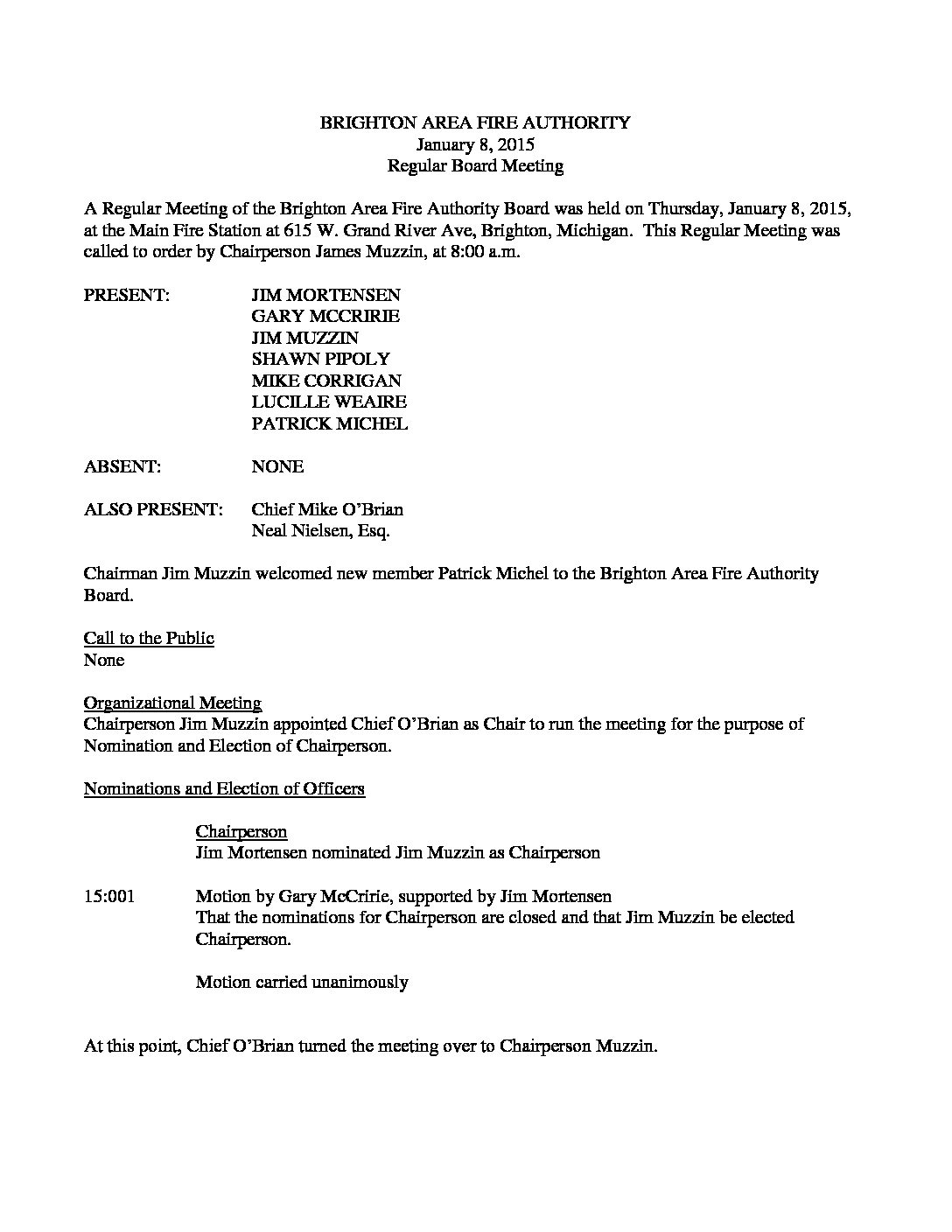 BRIGHTON AREA FIRE AUTHORITY
January 8, 2015
Regular Board Meeting

A Regular Meeting of the Brighton Area Fire Authority Board was held on Thursday, January 8, 2015, at the Main Fire Station at 615 W. Grand River Ave, Brighton, Michigan. This Regular Meeting was called to order by Chairperson James Muzzin, at 8:00 a.m.

PRESENT: JIM MORTENSEN
GARY MCCRIRIE
JIM MUZZIN
SHAWN PIPOLY
MIKE CORRIGAN
LUCILLE WEAIRE
PATRICK MICHEL

ABSENT: NONE

ALSO PRESENT: Chief Mike O'Brian
Neal Nielsen, Esq.

Chairman Jim Muzzin welcomed new member Patrick Michel to the Brighton Area Fire Authority Board.

Call to the Public
None

Organizational Meeting
Chairperson Jim Muzzin appointed Chief O'Brian as Chair to run the meeting for the purpose of Nomination and Election of Chairperson.

Nominations and Election of Officers

Chairperson
Jim Mortensen nominated Jim Muzzin as Chairperson

15:001 Motion by Gary McCririe, supported by Jim Mortensen
That the nominations for Chairperson are closed and that Jim Muzzin be elected Chairperson.

Motion carried unanimously

At this point, Chief O'Brian turned the meeting over to Chairperson Muzzin.